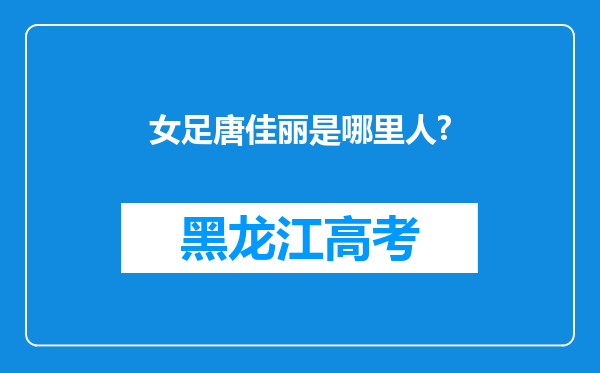 女足唐佳丽是哪里人?

黑龙江高考